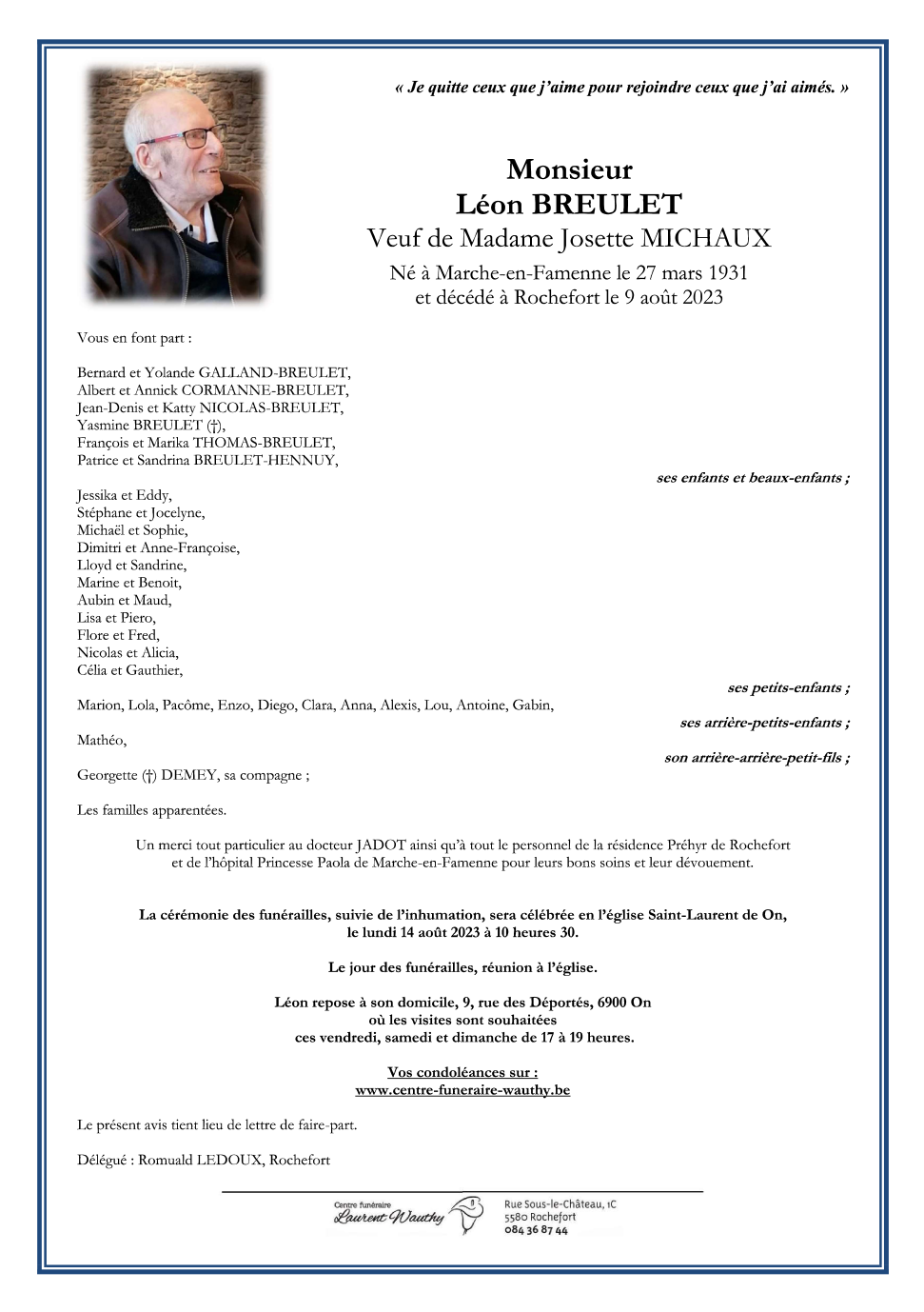 « Je quitte ceux que j'aime pour rejoindre ceux que j'ai aimés. »

Monsieur
Léon BREULET
Veuf de Madame Josette MICHAUX
Né à Marche-en-Famenne le 27 mars 1931
et décédé à Rochefort le 9 août 2023

Vous en font part :

Bernard et Yolande GALLAND-BREULET,
Albert et Annick CORMANNE-BREULET,
Jean-Denis et Katty NICOLAS-BREULET,
Yasmine BREULET (†),
François et Marika THOMAS-BREULET,
Patrice et Sandrina BREULET-HENNUY,
ses enfants et beaux-enfants ;

Jessika et Eddy,
Stéphane et Jocelyne,
Michaël et Sophie,
Dimitri et Anne-Françoise,
Lloyd et Sandrine,
Marine et Benoit,
Aubin et Maud,
Lisa et Piero,
Flore et Fred,
Nicolas et Alicia,
Célia et Gauthier,
ses petits-enfants ;

Marion, Lola, Pacôme, Enzo, Diego, Clara, Anna, Alexis, Lou, Antoine, Gabin,
ses arrière-petits-enfants ;

Mathéo,
son arrière-arrière-petit-fils ;

Georgette (†) DEMEY, sa compagne ;

Les familles apparentées.

Un merci tout particulier au docteur JADOT ainsi qu'à tout le personnel de la résidence Préhyr de Rochefort et de l'hôpital Princesse Paola de Marche-en-Famenne pour leurs bons soins et leur dévouement.

La cérémonie des funérailles, suivie de l'inhumation, sera célébrée en l'église Saint-Laurent de On, le lundi 14 août 2023 à 10 heures 30.

Le jour des funérailles, réunion à l'église.

Léon repose à son domicile, 9, rue des Déportés, 6900 On
où les visites sont souhaitées
ces vendredi, samedi et dimanche de 17 à 19 heures.

Vos condoléances sur :
www.centre-funeraire-wauthy.be

Le présent avis tient lieu de lettre de faire-part.

Délégué : Romuald LEDOUX, Rochefort

Centre funéraire
Laurent Wauthy
Rue Sous-le-Château, 1C
5580 Rochefort
084 36 87 44